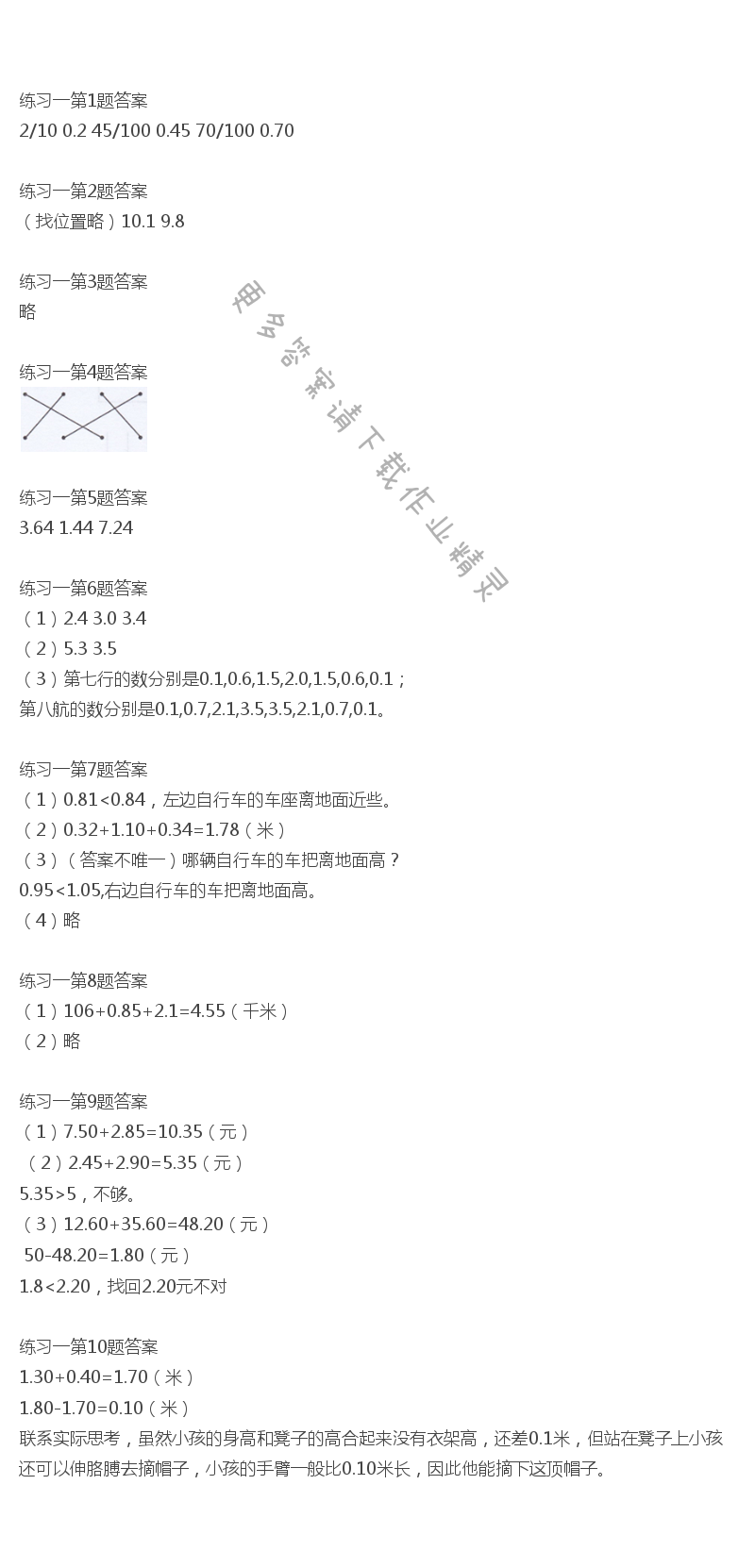 练习一第1题答案
2/10 0.2 45/100 0.45 70/100 0.70

练习一第2题答案
（找位置略）10.1 9.8

练习一第3题答案
略

练习一第4题答案

练习一第5题答案
3.64 1.44 7.24

练习一第6题答案
（1）2.4 3.0 3.4
（2）5.3 3.5
（3）第七行的数分别是0.1,0.6,1.5,2.0,1.5,0.6,0.1；
第八航的数分别是0.1,0.7,2.1,3.5,3.5,2.1,0.7,0.1。

练习一第7题答案
（1）0.81<0.84，左边自行车的车座离地面近些。
（2）0.32+1.10+0.34=1.78（米）
（3）（答案不唯一）哪辆自行车的车把离地面高？
0.95<1.05,右边自行车的车把离地面高。
（4）略

练习一第8题答案
（1）106+0.85+2.1=4.55（千米）
（2）略

练习一第9题答案
（1）7.50+2.85=10.35（元）
（2）2.45+2.90=5.35（元）
5.35>5，不够。
（3）12.60+35.60=48.20（元）
50-48.20=1.80（元）
1.8<2.20，找回2.20元不对

练习一第10题答案
1.30+0.40=1.70（米）
1.80-1.70=0.10（米）
联系实际思考，虽然小孩的身高和凳子的高合起来没有衣架高，还差0.1米，但站在凳子上小孩还可以伸胳膊去摘帽子，小孩的手臂一般比0.10米长，因此他能摘下这顶帽子。

更多答案请下载作业精灵